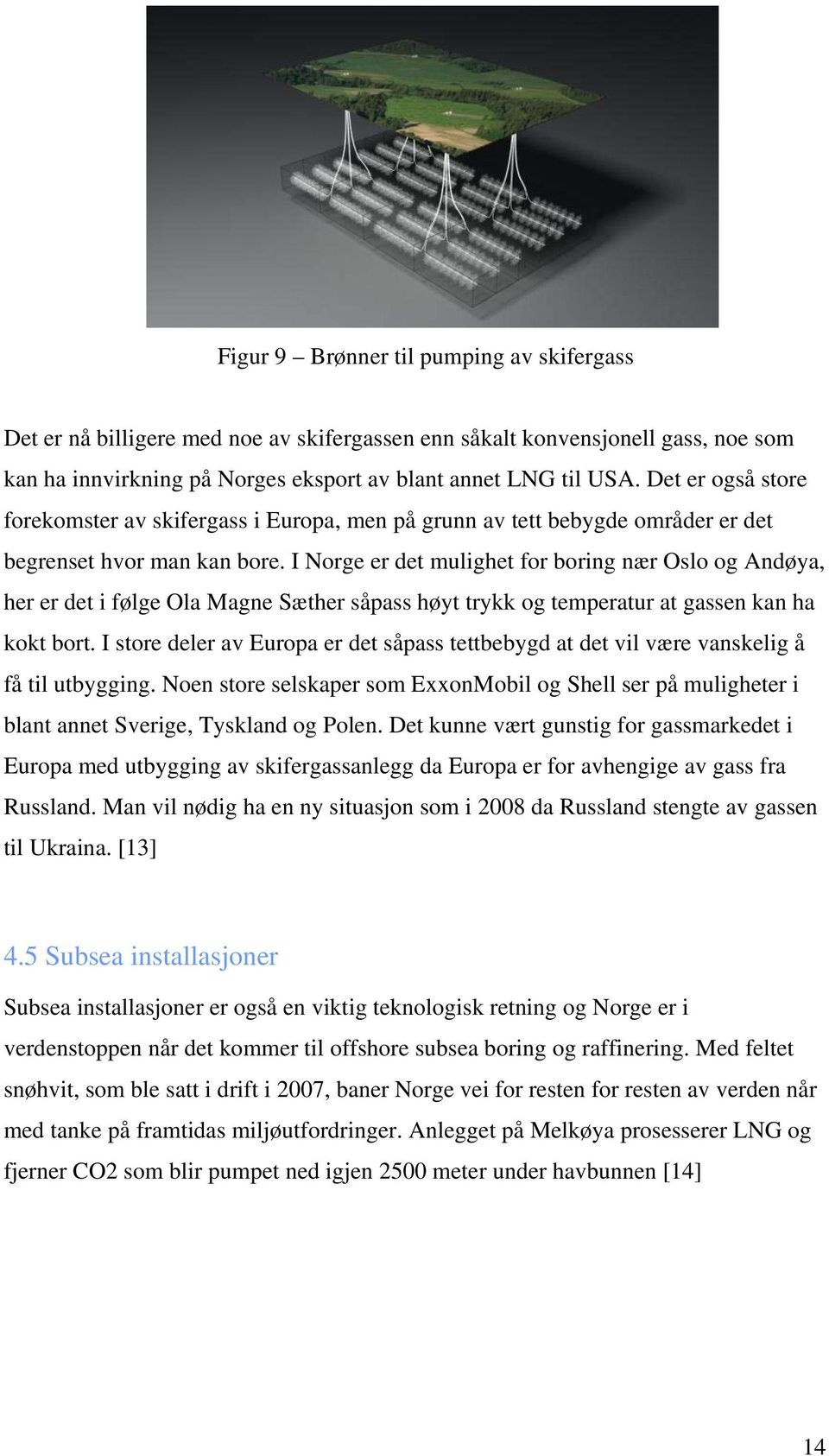 Figur 9 – Brønner til pumping av skifergass

Det er nå billigere med noe av skifergassen enn såkalt konvensjonell gass, noe som kan ha innvirkning på Norges eksport av blant annet LNG til USA. Det er også store forekomster av skifergass i Europa, men på grunn av tett bebygde områder er det begrenset hvor man kan bore. I Norge er det mulighet for boring nær Oslo og Andøya, her er det i følge Ola Magne Sæther såpass høyt trykk og temperatur at gassen kan ha kokt bort. I store deler av Europa er det såpass tettbebygd at det vil være vanskelig å få til utbygging. Noen store selskaper som ExxonMobil og Shell ser på muligheter i blant annet Sverige, Tyskland og Polen. Det kunne vært gunstig for gassmarkedet i Europa med utbygging av skifergassanlegg da Europa er for avhengige av gass fra Russland. Man vil nødig ha en ny situasjon som i 2008 da Russland stengte av gassen til Ukraina. [13]

4.5 Subsea installasjoner

Subsea installasjoner er også en viktig teknologisk retning og Norge er i verdenstoppen når det kommer til offshore subsea boring og raffinering. Med feltet snøhvit, som ble satt i drift i 2007, baner Norge vei for resten for resten av verden når med tanke på framtidas miljøutfordringer. Anlegget på Melkøya prosesserer LNG og fjerner CO2 som blir pumpet ned igjen 2500 meter under havbunnen [14]

14